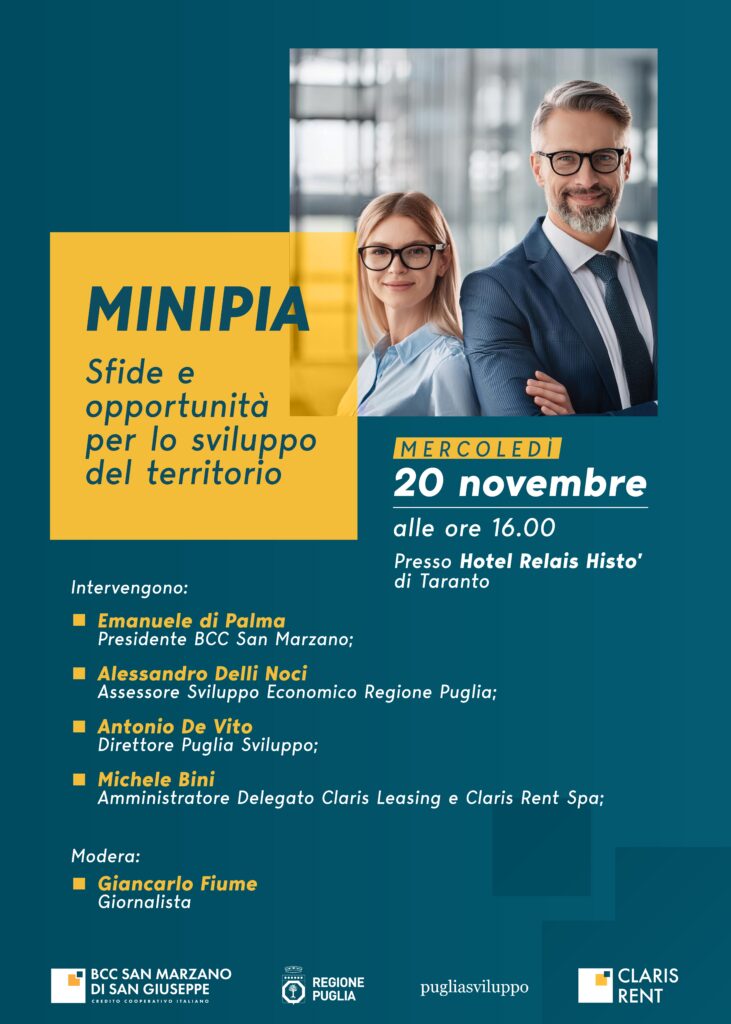 MINIPIA

Sfide e opportunità per lo sviluppo del territorio

MERCOLEDÌ

20 novembre

alle ore 16.00

Presso Hotel Relais Histo' di Taranto

Intervengono:

Emanuele di Palma
Presidente BCC San Marzano;

Alessandro Delli Noci
Assessore Sviluppo Economico Regione Puglia;

Antonio De Vito
Direttore Puglia Sviluppo;

Michele Bini
Amministratore Delegato Claris Leasing e Claris Rent Spa;

Modera:

Giancarlo Fiume
Giornalista

BCC SAN MARZANO DI SAN GIUSEPPE
CREDITO COOPERATIVO ITALIANO

REGIONE PUGLIA

pugliasviluppo

CLARIS RENT